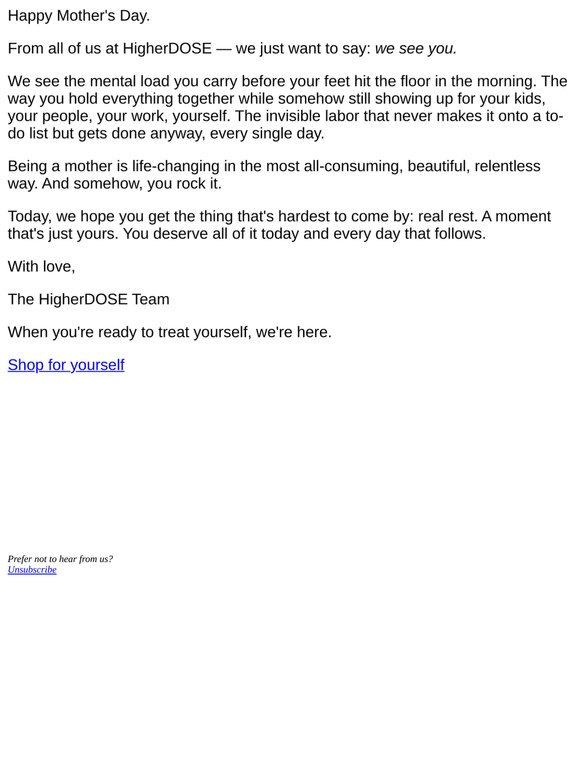 Happy Mother's Day.

From all of us at HigherDOSE — we just want to say: we see you.

We see the mental load you carry before your feet hit the floor in the morning. The way you hold everything together while somehow still showing up for your kids, your people, your work, yourself. The invisible labor that never makes it onto a to-do list but gets done anyway, every single day.

Being a mother is life-changing in the most all-consuming, beautiful, relentless way. And somehow, you rock it.

Today, we hope you get the thing that's hardest to come by: real rest. A moment that's just yours. You deserve all of it today and every day that follows.

With love,

The HigherDOSE Team

When you're ready to treat yourself, we're here.

Shop for yourself

Prefer not to hear from us?
Unsubscribe